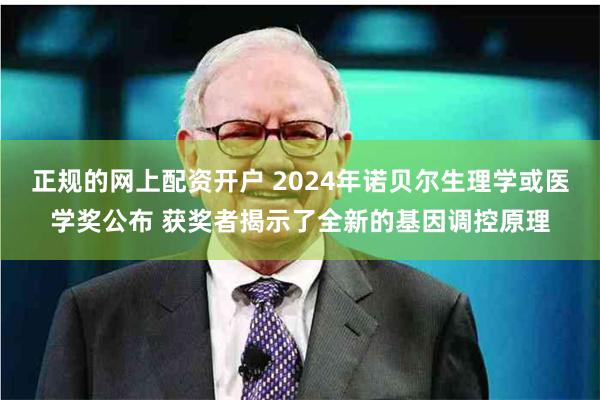 正规的网上配资开户 2024年诺贝尔生理学或医学奖公布 获奖者揭示了全新的基因调控原理